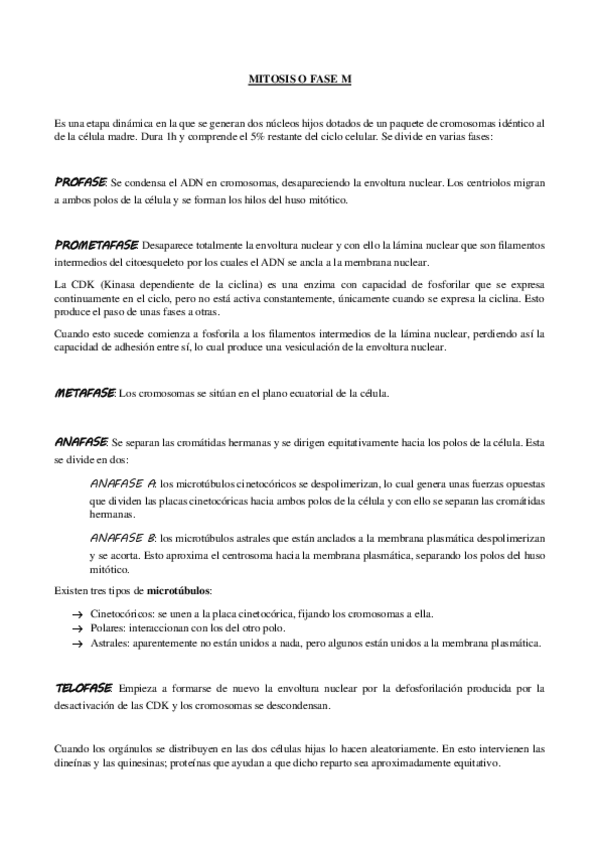 MITOSIS O FASE M

Es una etapa dinámica en la que se generan dos núcleos hijos dotados de un paquete de cromosomas idéntico al de la célula madre. Dura 1h y comprende el 5% restante del ciclo celular. Se divide en varias fases:

PROFASE: Se condensa el ADN en cromosomas, desapareciendo la envoltura nuclear. Los centriolos migran a ambos polos de la célula y se forman los hilos del huso mitótico.

PROMETAFASE: Desaparece totalmente la envoltura nuclear y con ello la lámina nuclear que son filamentos intermedios del citoesqueleto por los cuales el ADN se ancla a la membrana nuclear.

La CDK (Kinasa dependiente de la ciclina) es una enzima con capacidad de fosforilar que se expresa continuamente en el ciclo, pero no está activa constantemente, únicamente cuando se expresa la ciclina. Esto produce el paso de unas fases a otras.

Cuando esto sucede comienza a fosforila a los filamentos intermedios de la lámina nuclear, perdiendo así la capacidad de adhesión entre sí, lo cual produce una vesiculación de la envoltura nuclear.

METAFASE: Los cromosomas se sitúan en el plano ecuatorial de la célula.

ANAFASE: Se separan las cromátidas hermanas y se dirigen equitativamente hacia los polos de la célula. Esta se divide en dos:

ANAFASE A: los microtúbulos cinetocóricos se despolimerizan, lo cual genera unas fuerzas opuestas que dividen las placas cinetocóricas hacia ambos polos de la célula y con ello se separan las cromátidas hermanas.

ANAFASE B: los microtúbulos astrales que están anclados a la membrana plasmática despolimerizan y se acorta. Esto aproxima el centrosoma hacia la membrana plasmática, separando los polos del huso mitótico.

Existen tres tipos de microtúbulos:

→ Cinetocóricos: se unen a la placa cinetocórica, fijando los cromosomas a ella.
→ Polares: interaccionan con los del otro polo.
→ Astrales: aparentemente no están unidos a nada, pero algunos están unidos a la membrana plasmática.

TELOFASE: Empieza a formarse de nuevo la envoltura nuclear por la defosforilación producida por la desactivación de las CDK y los cromosomas se descondensan.

Cuando los orgánulos se distribuyen en las dos células hijas lo hacen aleatoriamente. En esto intervienen las dineínas y las quinesinas; proteínas que ayudan a que dicho reparto sea aproximadamente equitativo.